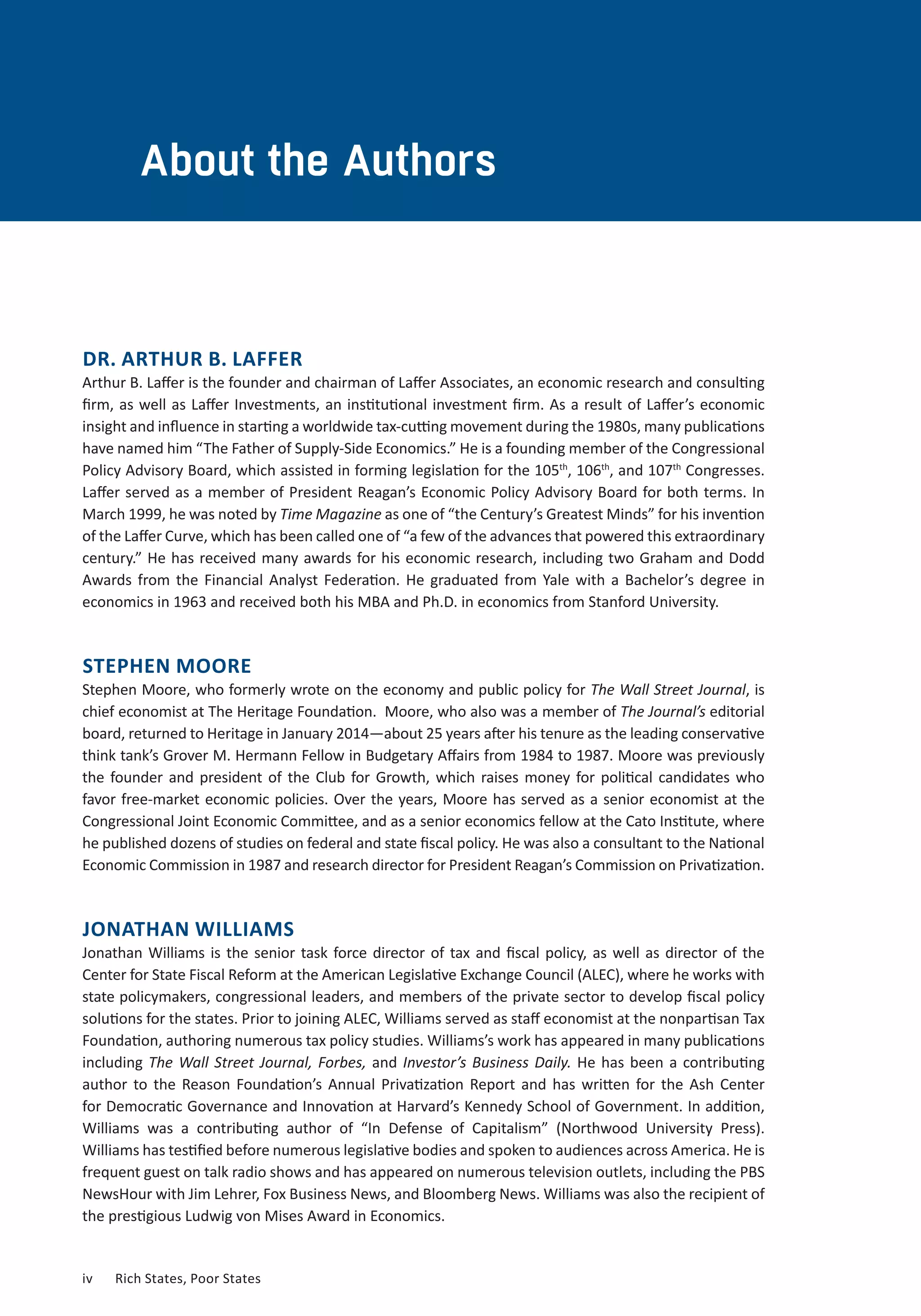 About the Authors

DR. ARTHUR B. LAFFER

Arthur B. Laffer is the founder and chairman of Laffer Associates, an economic research and consulting firm, as well as Laffer Investments, an institutional investment firm. As a result of Laffer's economic insight and influence in starting a worldwide tax-cutting movement during the 1980s, many publications have named him "The Father of Supply-Side Economics." He is a founding member of the Congressional Policy Advisory Board, which assisted in forming legislation for the 105$^{th}$, 106$^{th}$, and 107$^{th}$ Congresses. Laffer served as a member of President Reagan's Economic Policy Advisory Board for both terms. In March 1999, he was noted by Time Magazine as one of "the Century's Greatest Minds" for his invention of the Laffer Curve, which has been called one of "a few of the advances that powered this extraordinary century." He has received many awards for his economic research, including two Graham and Dodd Awards from the Financial Analyst Federation. He graduated from Yale with a Bachelor's degree in economics in 1963 and received both his MBA and Ph.D. in economics from Stanford University.

STEPHEN MOORE

Stephen Moore, who formerly wrote on the economy and public policy for The Wall Street Journal, is chief economist at The Heritage Foundation. Moore, who also was a member of The Journal's editorial board, returned to Heritage in January 2014—about 25 years after his tenure as the leading conservative think tank's Grover M. Hermann Fellow in Budgetary Affairs from 1984 to 1987. Moore was previously the founder and president of the Club for Growth, which raises money for political candidates who favor free-market economic policies. Over the years, Moore has served as a senior economist at the Congressional Joint Economic Committee, and as a senior economics fellow at the Cato Institute, where he published dozens of studies on federal and state fiscal policy. He was also a consultant to the National Economic Commission in 1987 and research director for President Reagan's Commission on Privatization.

JONATHAN WILLIAMS

Jonathan Williams is the senior task force director of tax and fiscal policy, as well as director of the Center for State Fiscal Reform at the American Legislative Exchange Council (ALEC), where he works with state policymakers, congressional leaders, and members of the private sector to develop fiscal policy solutions for the states. Prior to joining ALEC, Williams served as staff economist at the nonpartisan Tax Foundation, authoring numerous tax policy studies. Williams's work has appeared in many publications including The Wall Street Journal, Forbes, and Investor's Business Daily. He has been a contributing author to the Reason Foundation's Annual Privatization Report and has written for the Ash Center for Democratic Governance and Innovation at Harvard's Kennedy School of Government. In addition, Williams was a contributing author of "In Defense of Capitalism" (Northwood University Press). Williams has testified before numerous legislative bodies and spoken to audiences across America. He is frequent guest on talk radio shows and has appeared on numerous television outlets, including the PBS NewsHour with Jim Lehrer, Fox Business News, and Bloomberg News. Williams was also the recipient of the prestigious Ludwig von Mises Award in Economics.

iv Rich States, Poor States